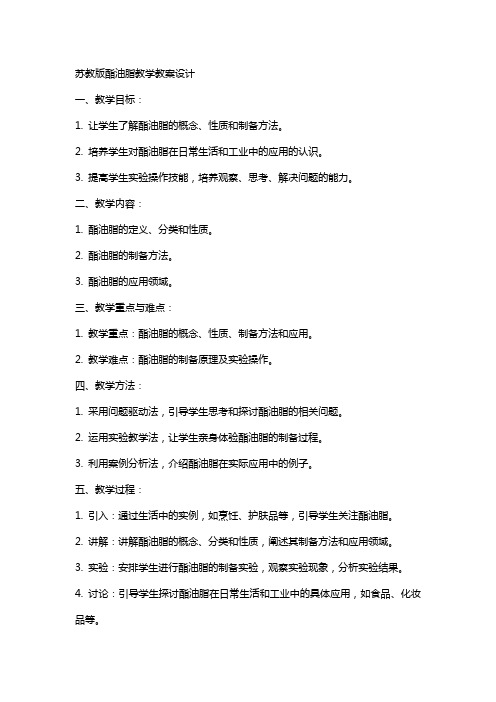 苏教版酯油脂教学教案设计

一、教学目标：

1. 让学生了解酯油脂的概念、性质和制备方法。

2. 培养学生对酯油脂在日常生活和工业中的应用的认识。

3. 提高学生实验操作技能，培养观察、思考、解决问题的能力。

二、教学内容：

1. 酯油脂的定义、分类和性质。

2. 酯油脂的制备方法。

3. 酯油脂的应用领域。

三、教学重点与难点：

1. 教学重点：酯油脂的概念、性质、制备方法和应用。

2. 教学难点：酯油脂的制备原理及实验操作。

四、教学方法：

1. 采用问题驱动法，引导学生思考和探讨酯油脂的相关问题。

2. 运用实验教学法，让学生亲身体验酯油脂的制备过程。

3. 利用案例分析法，介绍酯油脂在实际应用中的例子。

五、教学过程：

1. 引入：通过生活中的实例，如烹饪、护肤品等，引导学生关注酯油脂。

2. 讲解：讲解酯油脂的概念、分类和性质，阐述其制备方法和应用领域。

3. 实验：安排学生进行酯油脂的制备实验，观察实验现象，分析实验结果。

4. 讨论：引导学生探讨酯油脂在日常生活和工业中的具体应用，如食品、化妆品等。